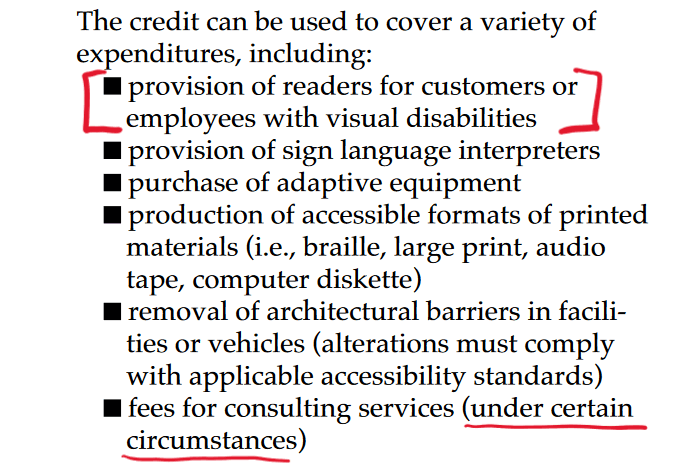 The credit can be used to cover a variety of expenditures, including:

■ provision of readers for customers or employees with visual disabilities
■ provision of sign language interpreters
■ purchase of adaptive equipment
■ production of accessible formats of printed materials (i.e., braille, large print, audio tape, computer diskette)
■ removal of architectural barriers in facilities or vehicles (alterations must comply with applicable accessibility standards)
■ fees for consulting services (under certain circumstances)